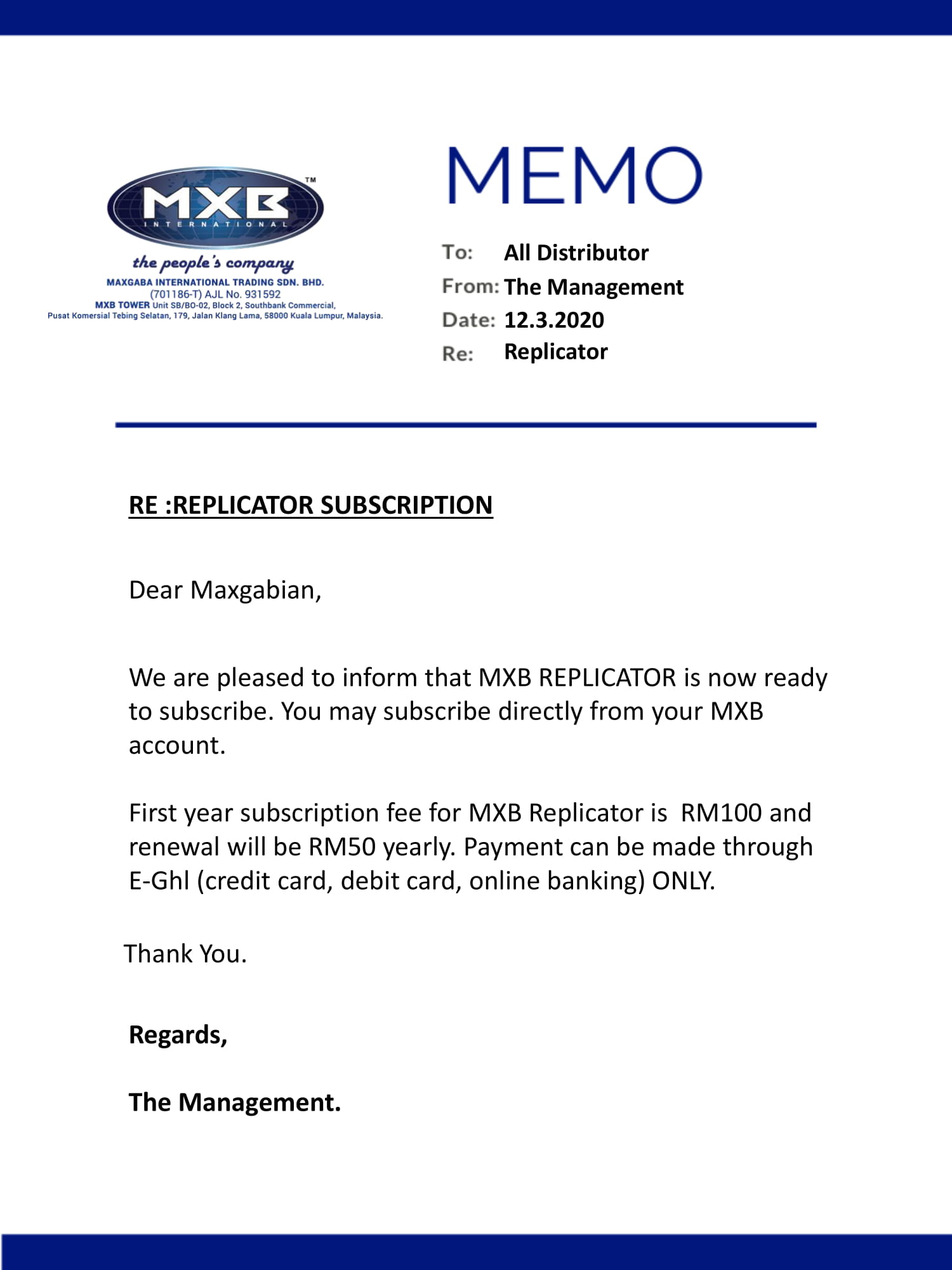 MXB™
INTERNATIONAL
the people's company
MAXGABA INTERNATIONAL TRADING SDN. BHD.
(701186-T) AJL No. 931592
MXB TOWER Unit SB/BO-02, Block 2, Southbank Commercial,
Pusat Komersial Tebing Selatan, 179, Jalan Klang Lama, 58000 Kuala Lumpur, Malaysia.

MEMO

To: All Distributor
From: The Management
Date: 12.3.2020
Re: Replicator

RE :REPLICATOR SUBSCRIPTION

Dear Maxgabian,

We are pleased to inform that MXB REPLICATOR is now ready to subscribe. You may subscribe directly from your MXB account.

First year subscription fee for MXB Replicator is RM100 and renewal will be RM50 yearly. Payment can be made through E-Ghl (credit card, debit card, online banking) ONLY.

Thank You.

Regards,

The Management.